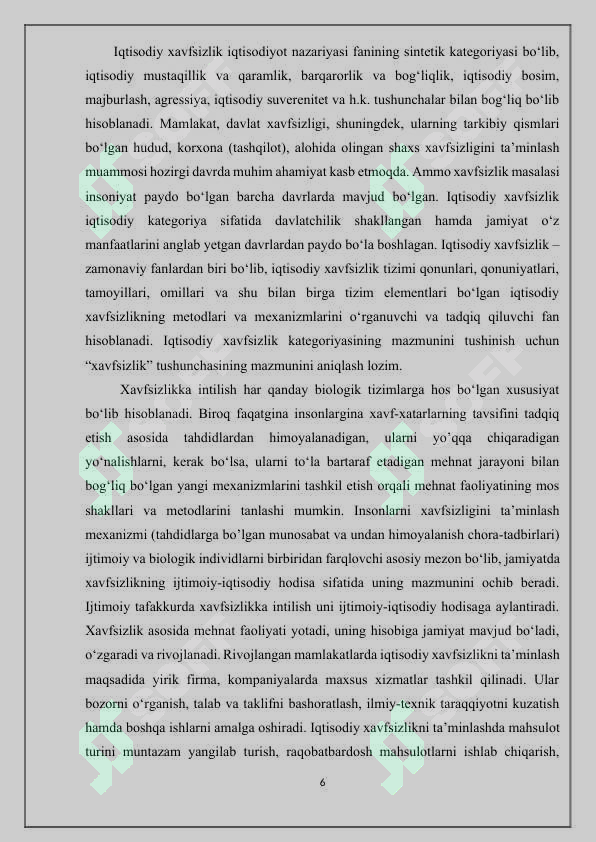 Iqtisodiy xavfsizlik iqtisodiyot nazariyasi fanining sintetik kategoriyasi bo‘lib, iqtisodiy mustaqillik va qaramlik, barqarorlik va bog‘liqlik, iqtisodiy bosim, majburlash, agressiya, iqtisodiy suverenitet va h.k. tushunchalar bilan bog‘liq bo‘lib hisoblanadi. Mamlakat, davlat xavfsizligi, shuningdek, ularning tarkibiy qismlari bo‘lgan hudud, korxona (tashqilot), alohida olingan shaxs xavfsizligini ta’minlash muammosi hozirgi davrda muhim ahamiyat kasb etmoqda. Ammo xavfsizlik masalasi insoniyat paydo bo‘lgan barcha davrlarda mavjud bo‘lgan. Iqtisodiy xavfsizlik iqtisodiy kategoriya sifatida davlatchilik shakllangan hamda jamiyat o‘z manfaatlarini anglab yetgan davrlardan paydo bo‘la boshlagan. Iqtisodiy xavfsizlik – zamonaviy fanlardan biri bo‘lib, iqtisodiy xavfsizlik tizimi qonunlari, qonuniyatlari, tamoyillari, omillari va shu bilan birga tizim elementlari bo‘lgan iqtisodiy xavfsizlikning metodlari va mexanizmlarini o‘rganuvchi va tadqiq qiluvchi fan hisoblanadi. Iqtisodiy xavfsizlik kategoriyasining mazmunini tushinish uchun “xavfsizlik” tushunchasining mazmunini aniqlash lozim.

Xavfsizlikka intilish har qanday biologik tizimlarga hos bo‘lgan xususiyat bo‘lib hisoblanadi. Biroq faqatgina insonlargina xavf-xatarlarning tavsifini tadqiq etish asosida tahdidlardan himoyalanadigan, ularni yo’qqa chiqaradigan yo‘nalishlarni, kerak bo‘lsa, ularni to‘la bartaraf etadigan mehnat jarayoni bilan bog‘liq bo‘lgan yangi mexanizmlarini tashkil etish orqali mehnat faoliyatining mos shakllari va metodlarini tanlashi mumkin. Insonlarni xavfsizligini ta’minlash mexanizmi (tahdidlarga bo’lgan munosabat va undan himoyalanish chora-tadbirlari) ijtimoiy va biologik individlarni birbiridan farqlovchi asosiy mezon bo‘lib, jamiyatda xavfsizlikning ijtimoiy-iqtisodiy hodisa sifatida uning mazmunini ochib beradi. Ijtimoiy tafakkurda xavfsizlikka intilish uni ijtimoiy-iqtisodiy hodisaga aylantiradi. Xavfsizlik asosida mehnat faoliyati yotadi, uning hisobiga jamiyat mavjud bo‘ladi, o‘zgaradi va rivojlanadi. Rivojlangan mamlakatlarda iqtisodiy xavfsizlikni ta’minlash maqsadida yirik firma, kompaniyalarda maxsus xizmatlar tashkil qilinadi. Ular bozorni o‘rganish, talab va taklifni bashoratlash, ilmiy-texnik taraqqiyotni kuzatish hamda boshqa ishlarni amalga oshiradi. Iqtisodiy xavfsizlikni ta’minlashda mahsulot turini muntazam yangilab turish, raqobatbardosh mahsulotlarni ishlab chiqarish,

6